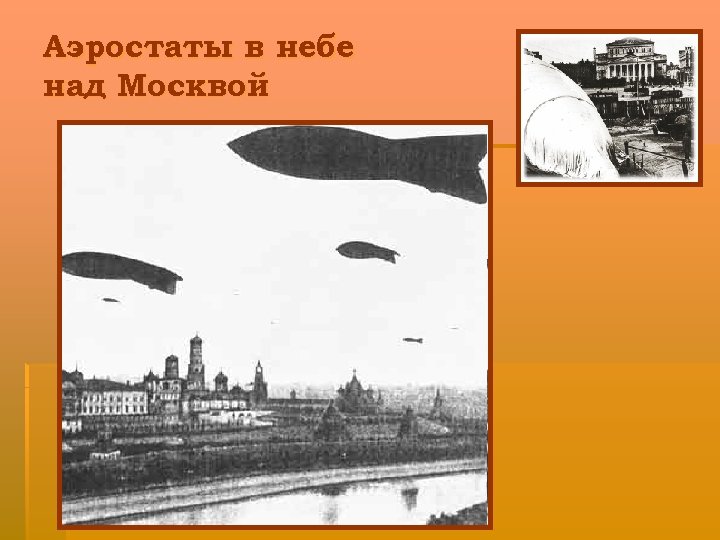 Аэростаты в небе над Москвой